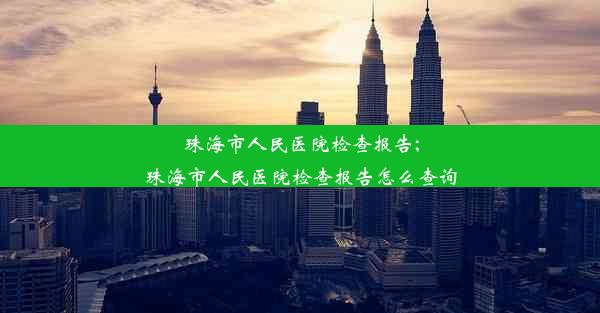 珠海市人民医院检查报告;
珠海市人民医院检查报告怎么查询